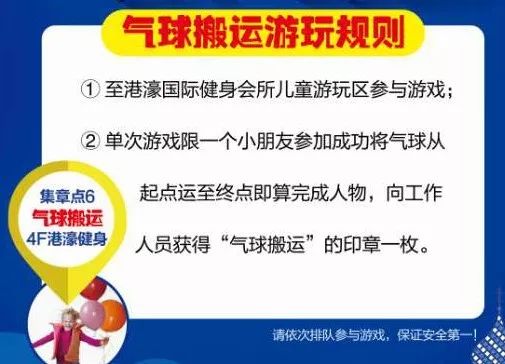 气球搬运游玩规则

① 至港濠国际健身会所儿童游玩区参与游戏；

② 单次游戏限一个小朋友参加成功将气球从起点运至终点即算完成人物，向工作人员获得“气球搬运”的印章一枚。

集章点6
气球搬运
4F港濠健身

请依次排队参与游戏，保证安全第一！